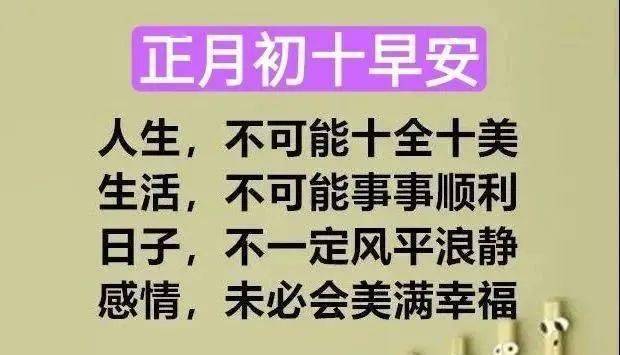 正月初十早安

人生，不可能十全十美
生活，不可能事事顺利
日子，不一定风平浪静
感情，未必会美满幸福